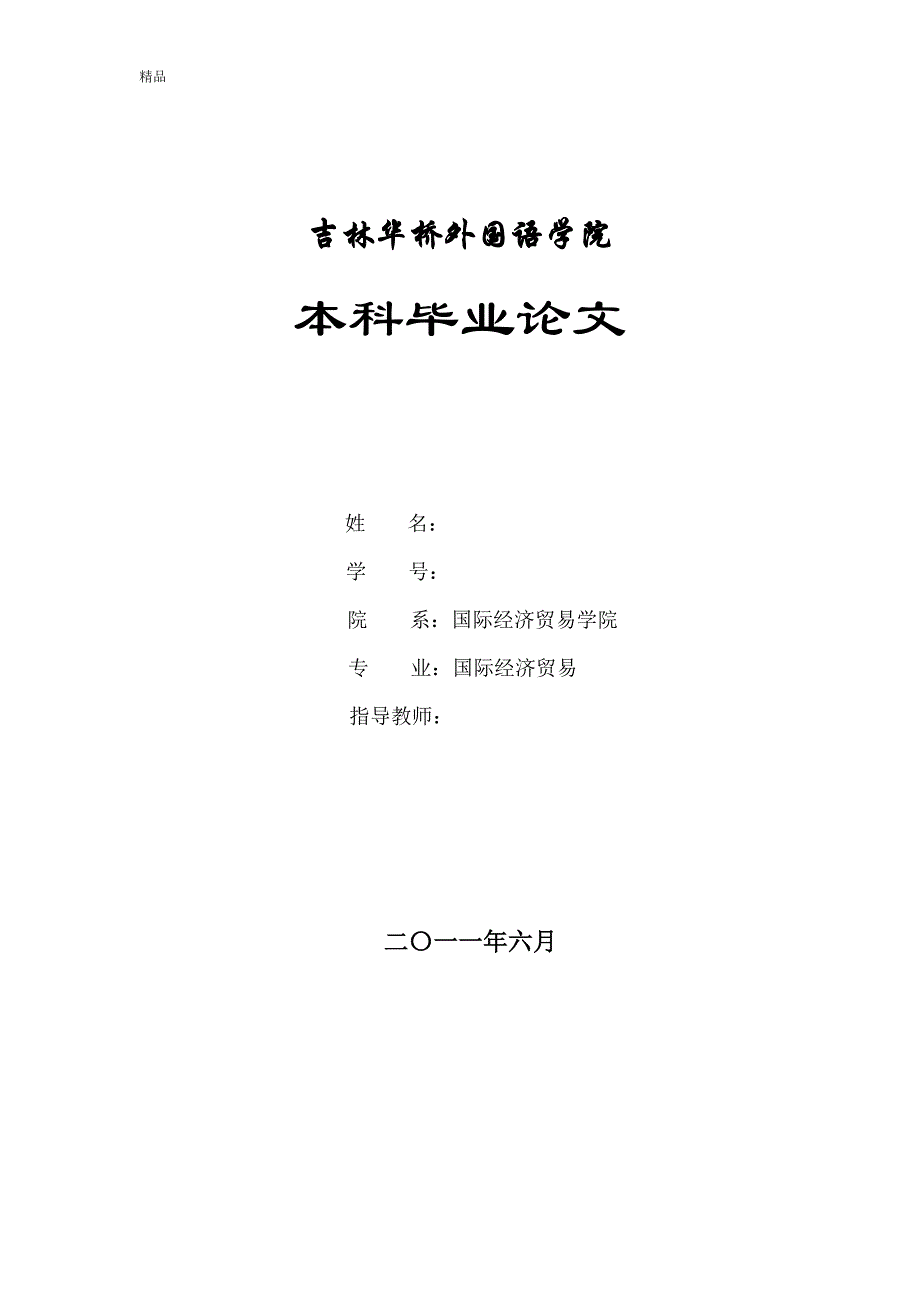 精品

吉林华桥外国语学院

本科毕业论文

姓　　名：

学　　号：

院　　系：国际经济贸易学院

专　　业：国际经济贸易

指导教师：

二〇一一年六月